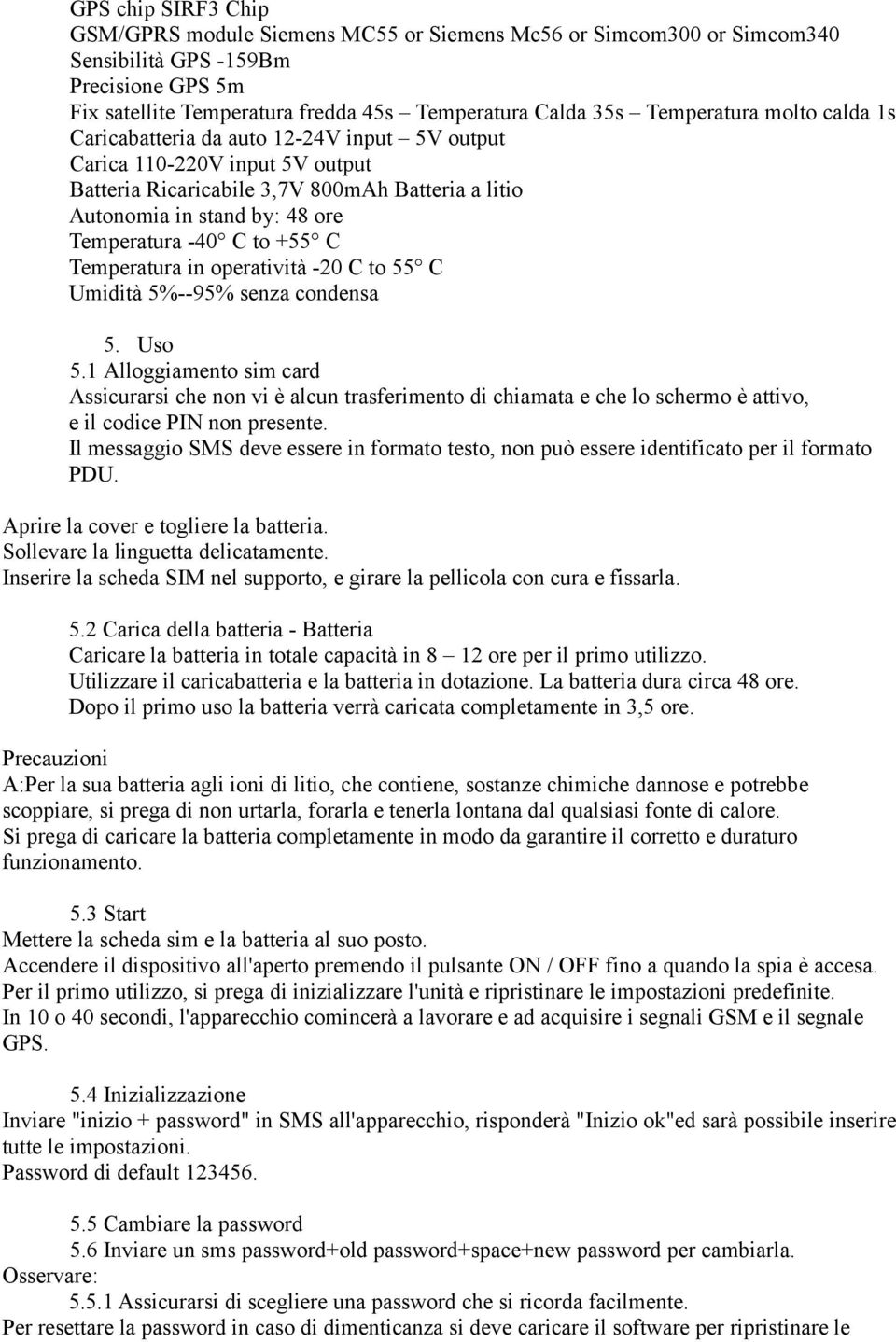 GPS chip SIRF3 Chip
GSM/GPRS module Siemens MC55 or Siemens Mc56 or Simcom300 or Simcom340
Sensibilità GPS -159Bm
Precisione GPS 5m
Fix satellite Temperatura fredda 45s – Temperatura Calda 35s – Temperatura molto calda 1s
Caricabatteria da auto 12-24V input – 5V output
Carica 110-220V input 5V output
Batteria Ricaricabile 3,7V 800mAh Batteria a litio
Autonomia in stand by: 48 ore
Temperatura -40° C to +55° C
Temperatura in operatività -20 C to 55° C
Umidità 5%--95% senza condensa

5. Uso
5.1 Alloggiamento sim card
Assicurarsi che non vi è alcun trasferimento di chiamata e che lo schermo è attivo, e il codice PIN non presente.
Il messaggio SMS deve essere in formato testo, non può essere identificato per il formato PDU.

Aprire la cover e togliere la batteria.
Sollevare la linguetta delicatamente.
Inserire la scheda SIM nel supporto, e girare la pellicola con cura e fissarla.

5.2 Carica della batteria - Batteria
Caricare la batteria in totale capacità in 8 – 12 ore per il primo utilizzo.
Utilizzare il caricabatteria e la batteria in dotazione. La batteria dura circa 48 ore.
Dopo il primo uso la batteria verrà caricata completamente in 3,5 ore.

Precauzioni
A:Per la sua batteria agli ioni di litio, che contiene, sostanze chimiche dannose e potrebbe scoppiare, si prega di non urtarla, forarla e tenerla lontana dal qualsiasi fonte di calore.
Si prega di caricare la batteria completamente in modo da garantire il corretto e duraturo funzionamento.

5.3 Start
Mettere la scheda sim e la batteria al suo posto.
Accendere il dispositivo all'aperto premendo il pulsante ON / OFF fino a quando la spia è accesa.
Per il primo utilizzo, si prega di inizializzare l'unità e ripristinare le impostazioni predefinite.
In 10 o 40 secondi, l'apparecchio comincerà a lavorare e ad acquisire i segnali GSM e il segnale GPS.

5.4 Inizializzazione
Inviare "inizio + password" in SMS all'apparecchio, risponderà "Inizio ok"ed sarà possibile inserire tutte le impostazioni.
Password di default 123456.

5.5 Cambiare la password
5.6 Inviare un sms password+old password+space+new password per cambiarla.
Osservare:
5.5.1 Assicurarsi di scegliere una password che si ricorda facilmente.
Per resettare la password in caso di dimenticanza si deve caricare il software per ripristinare le